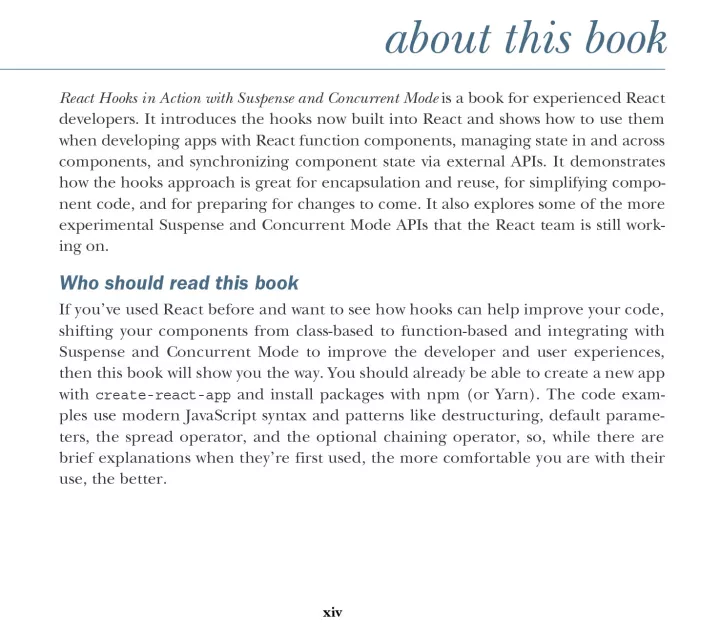 about this book

React Hooks in Action with Suspense and Concurrent Mode is a book for experienced React developers. It introduces the hooks now built into React and shows how to use them when developing apps with React function components, managing state in and across components, and synchronizing component state via external APIs. It demonstrates how the hooks approach is great for encapsulation and reuse, for simplifying component code, and for preparing for changes to come. It also explores some of the more experimental Suspense and Concurrent Mode APIs that the React team is still working on.

Who should read this book

If you've used React before and want to see how hooks can help improve your code, shifting your components from class-based to function-based and integrating with Suspense and Concurrent Mode to improve the developer and user experiences, then this book will show you the way. You should already be able to create a new app with create-react-app and install packages with npm (or Yarn). The code examples use modern JavaScript syntax and patterns like destructuring, default parameters, the spread operator, and the optional chaining operator, so, while there are brief explanations when they're first used, the more comfortable you are with their use, the better.

xiv